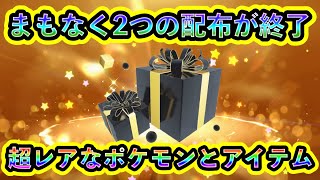 まもなく2つの配布が終了

超レアなポケモンとアイテム